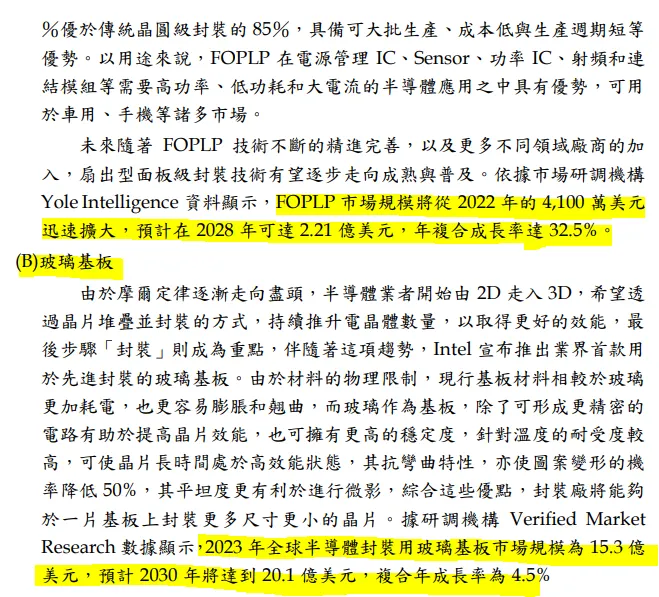 %優於傳統晶圓級封裝的 85%，具備可大批生產、成本低與生產週期短等優勢。以用途來說，FOPLP 在電源管理 IC、Sensor、功率 IC、射頻和連結模組等需要高功率、低功耗和大電流的半導體應用之中具有優勢，可用於車用、手機等諸多市場。

未來隨著 FOPLP 技術不斷的精進完善，以及更多不同領域廠商的加入，扇出型面板級封裝技術有望逐步走向成熟與普及。依據市場研調機構 Yole Intelligence 資料顯示，FOPLP 市場規模將從 2022 年的 4,100 萬美元迅速擴大，預計在 2028 年可達 2.21 億美元，年複合成長率達 32.5%。

(B)玻璃基板

由於摩爾定律逐漸走向盡頭，半導體業者開始由 2D 走入 3D，希望透過晶片堆疊並封裝的方式，持續推升電晶體數量，以取得更好的效能，最後步驟「封裝」則成為重點，伴隨著這項趨勢，Intel 宣布推出業界首款用於先進封裝的玻璃基板。由於材料的物理限制，現行基板材料相較於玻璃更加耗電，也更容易膨脹和翹曲，而玻璃作為基板，除了可形成更精密的電路有助於提高晶片效能，也可擁有更高的穩定度，針對溫度的耐受度較高，可使晶片長時間處於高效能狀態，其抗彎曲特性，亦使圖案變形的機率降低 50%，其平坦度更有利於進行微影，綜合這些優點，封裝廠將能夠於一片基板上封裝更多尺寸更小的晶片。據研調機構 Verified Market Research 數據顯示，2023 年全球半導體封裝用玻璃基板市場規模為 15.3 億美元，預計 2030 年將達到 20.1 億美元，複合年成長率為 4.5%